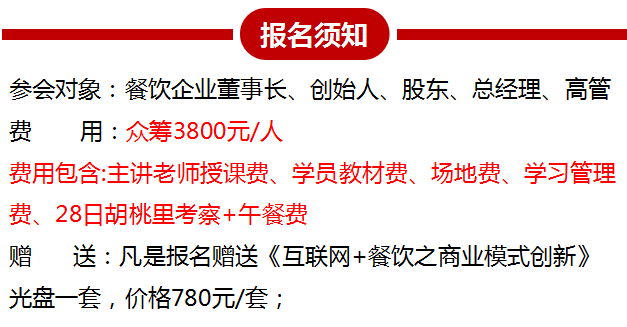 报名须知

参会对象：餐饮企业董事长、创始人、股东、总经理、高管

费　　用：众筹3800元/人

费用包含:主讲老师授课费、学员教材费、场地费、学习管理费、28日胡桃里考察+午餐费

赠　　送：凡是报名赠送《互联网+餐饮之商业模式创新》光盘一套，价格780元/套；